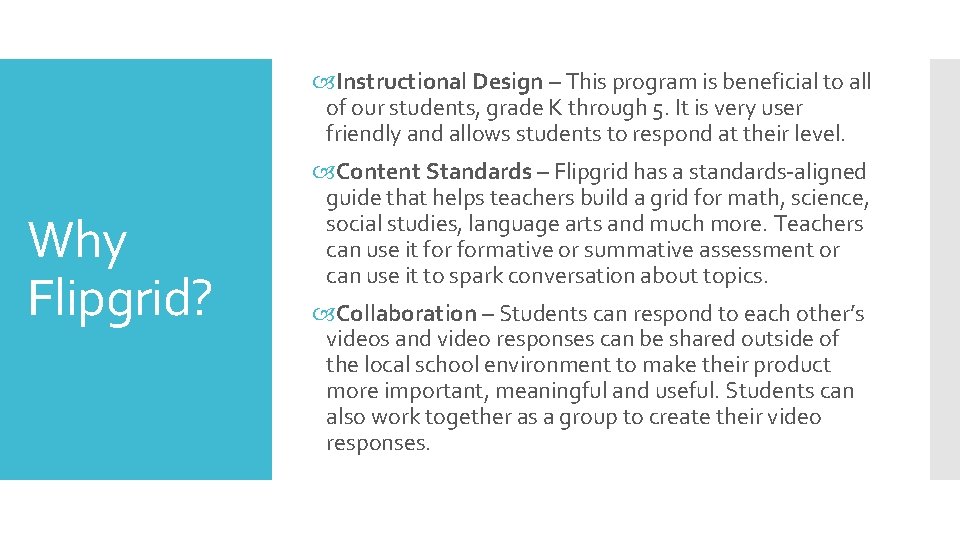 Why Flipgrid?

Instructional Design – This program is beneficial to all of our students, grade K through 5. It is very user friendly and allows students to respond at their level.

Content Standards – Flipgrid has a standards-aligned guide that helps teachers build a grid for math, science, social studies, language arts and much more. Teachers can use it for formative or summative assessment or can use it to spark conversation about topics.

Collaboration – Students can respond to each other's videos and video responses can be shared outside of the local school environment to make their product more important, meaningful and useful. Students can also work together as a group to create their video responses.